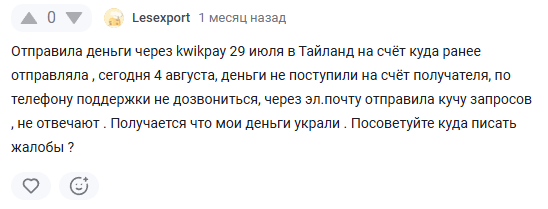 0 Lesexport 1 месяц назад

Отправила деньги через kwikpay 29 июля в Тайланд на счёт куда ранее отправляла , сегодня 4 августа, деньги не поступили на счёт получателя, по телефону поддержки не дозвониться, через эл.почту отправила кучу запросов , не отвечают . Получается что мои деньги украли . Посоветуйте куда писать жалобы ?